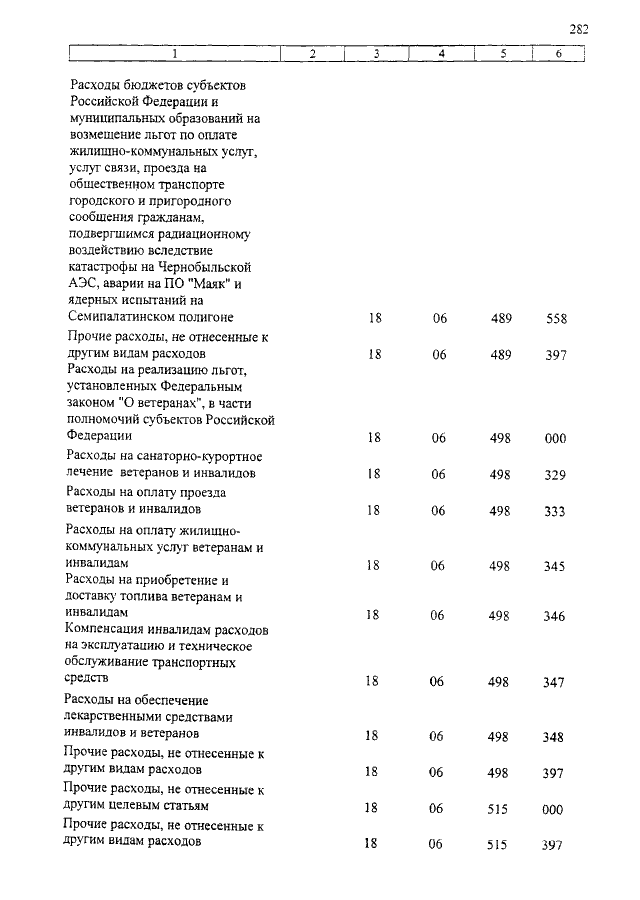 282

| 1 | 2 | 3 | 4 | 5 | 6 |
|---|---|---|---|---|---|
| Расходы бюджетов субъектов Российской Федерации и муниципальных образований на возмещение льгот по оплате жилищно-коммунальных услуг, услуг связи, проезда на общественном транспорте городского и пригородного сообщения гражданам, подвергшимся радиационному воздействию вследствие катастрофы на Чернобыльской АЭС, аварии на ПО "Маяк" и ядерных испытаний на Семипалатинском полигоне | | 18 | 06 | 489 | 558 |
| Прочие расходы, не отнесенные к другим видам расходов | | 18 | 06 | 489 | 397 |
| Расходы на реализацию льгот, установленных Федеральным законом "О ветеранах", в части полномочий субъектов Российской Федерации | | 18 | 06 | 498 | 000 |
| Расходы на санаторно-курортное лечение ветеранов и инвалидов | | 18 | 06 | 498 | 329 |
| Расходы на оплату проезда ветеранов и инвалидов | | 18 | 06 | 498 | 333 |
| Расходы на оплату жилищно-коммунальных услуг ветеранам и инвалидам | | 18 | 06 | 498 | 345 |
| Расходы на приобретение и доставку топлива ветеранам и инвалидам | | 18 | 06 | 498 | 346 |
| Компенсация инвалидам расходов на эксплуатацию и техническое обслуживание транспортных средств | | 18 | 06 | 498 | 347 |
| Расходы на обеспечение лекарственными средствами инвалидов и ветеранов | | 18 | 06 | 498 | 348 |
| Прочие расходы, не отнесенные к другим видам расходов | | 18 | 06 | 498 | 397 |
| Прочие расходы, не отнесенные к другим целевым статьям | | 18 | 06 | 515 | 000 |
| Прочие расходы, не отнесенные к другим видам расходов | | 18 | 06 | 515 | 397 |